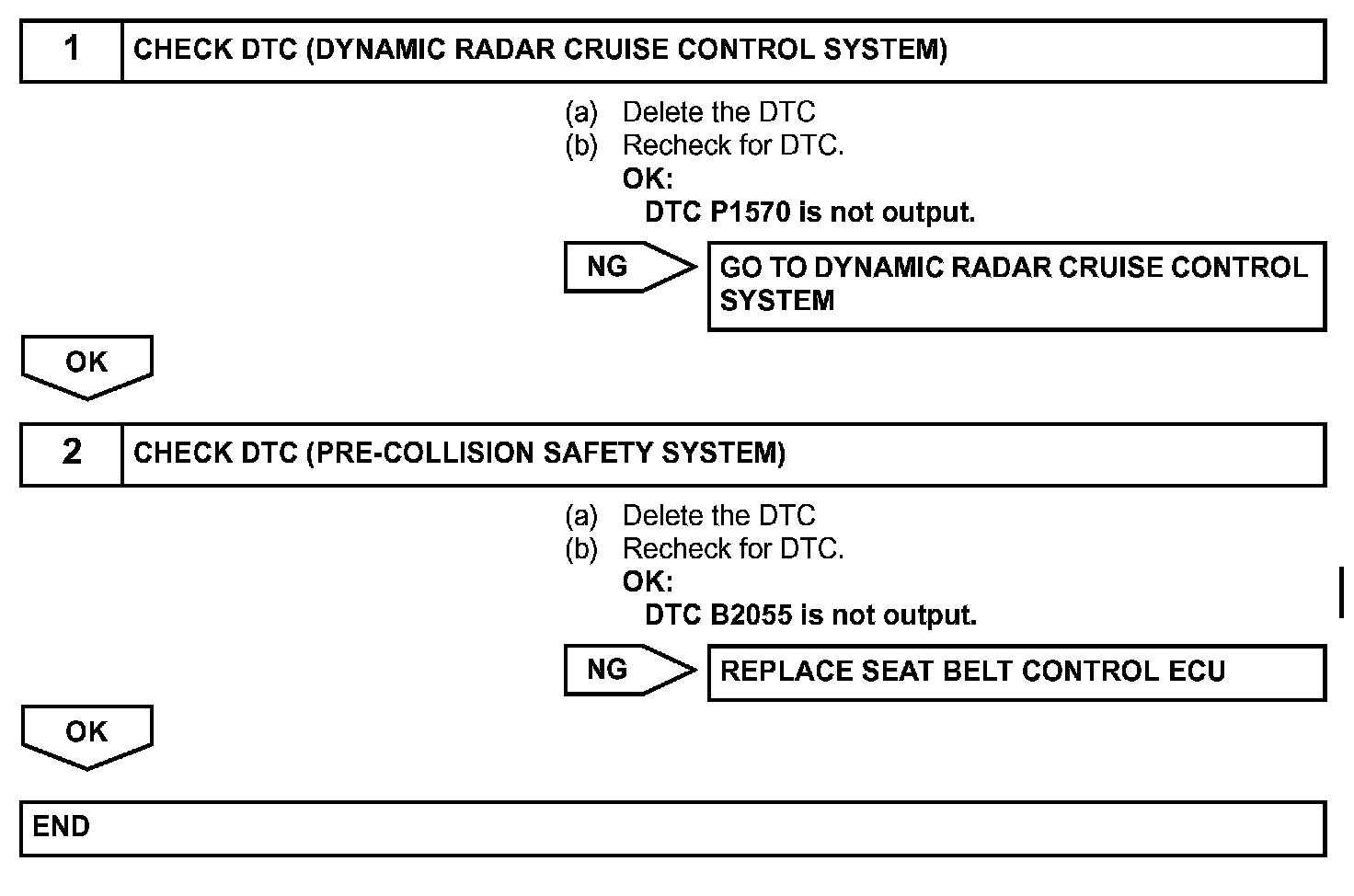 1 CHECK DTC (DYNAMIC RADAR CRUISE CONTROL SYSTEM)

(a) Delete the DTC
(b) Recheck for DTC.
OK:
DTC P1570 is not output.

NG GO TO DYNAMIC RADAR CRUISE CONTROL SYSTEM

OK

2 CHECK DTC (PRE-COLLISION SAFETY SYSTEM)

(a) Delete the DTC
(b) Recheck for DTC.
OK:
DTC B2055 is not output.

NG REPLACE SEAT BELT CONTROL ECU

OK

END